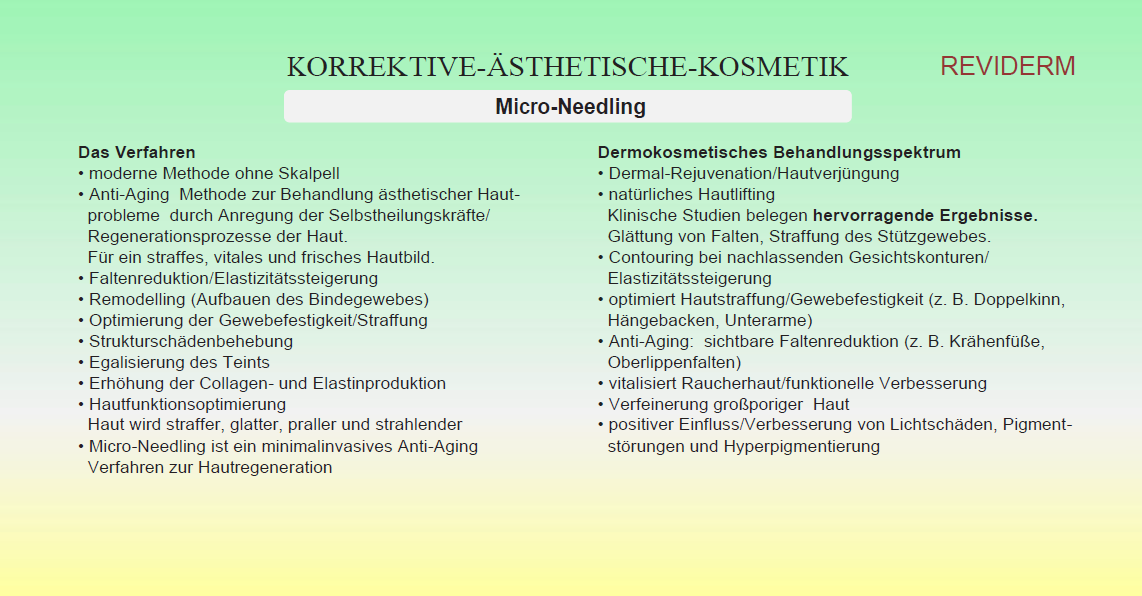 KORREKTIVE-ÄSTHETISCHE-KOSMETIK

REVIDERM

Micro-Needling

Das Verfahren
• moderne Methode ohne Skalpell
• Anti-Aging Methode zur Behandlung ästhetischer Hautprobleme durch Anregung der Selbstheilungskräfte/ Regenerationsprozesse der Haut.
Für ein straffes, vitales und frisches Hautbild.
• Faltenreduktion/Elastizitätssteigerung
• Remodelling (Aufbauen des Bindegewebes)
• Optimierung der Gewebefestigkeit/Straffung
• Strukturschädenbehebung
• Egalisierung des Teints
• Erhöhung der Collagen- und Elastinproduktion
• Hautfunktionsoptimierung
Haut wird straffer, glatter, praller und strahlender
• Micro-Needling ist ein minimalinvasives Anti-Aging Verfahren zur Hautregeneration

Dermokosmetisches Behandlungsspektrum
• Dermal-Rejuvenation/Hautverjüngung
• natürliches Hautlifting
Klinische Studien belegen hervorragende Ergebnisse.
Glättung von Falten, Straffung des Stützgewebes.
• Contouring bei nachlassenden Gesichtskonturen/ Elastizitätssteigerung
• optimiert Hautstraffung/Gewebefestigkeit (z. B. Doppelkinn, Hängebacken, Unterarme)
• Anti-Aging: sichtbare Faltenreduktion (z. B. Krähenfüße, Oberlippenfalten)
• vitalisiert Raucherhaut/funktionelle Verbesserung
• Verfeinerung großporiger Haut
• positiver Einfluss/Verbesserung von Lichtschäden, Pigmentstörungen und Hyperpigmentierung